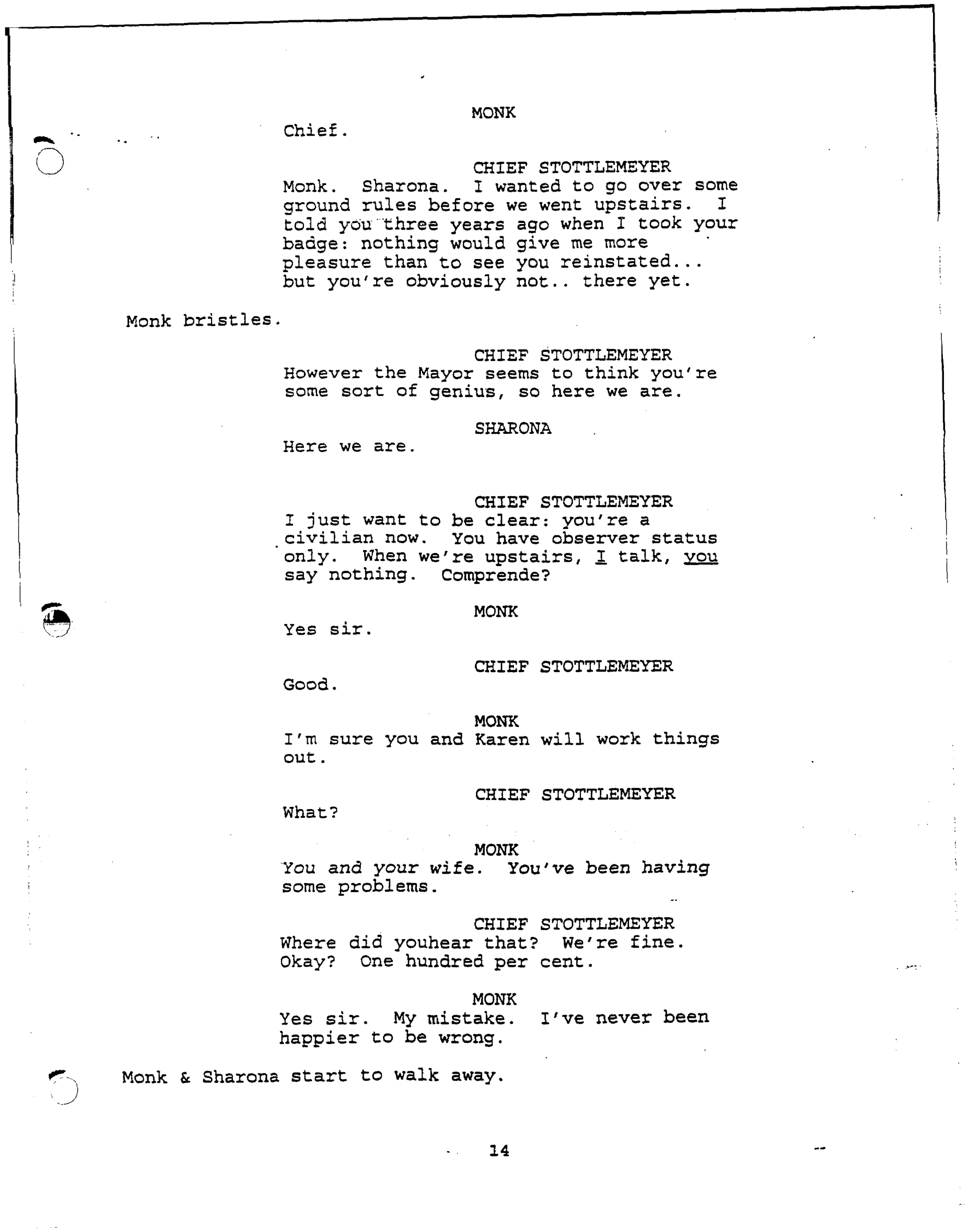 MONK
Chief.

CHIEF STOTTLEMEYER
Monk. Sharona. I wanted to go over some ground rules before we went upstairs. I told you three years ago when I took your badge: nothing would give me more pleasure than to see you reinstated... but you're obviously not.. there yet.

Monk bristles.

CHIEF STOTTLEMEYER
However the Mayor seems to think you're some sort of genius, so here we are.

SHARONA
Here we are.

CHIEF STOTTLEMEYER
I just want to be clear: you're a civilian now. You have observer status only. When we're upstairs, I talk, you say nothing. Comprende?

MONK
Yes sir.

CHIEF STOTTLEMEYER
Good.

MONK
I'm sure you and Karen will work things out.

CHIEF STOTTLEMEYER
What?

MONK
You and your wife. You've been having some problems.

CHIEF STOTTLEMEYER
Where did youhear that? We're fine. Okay? One hundred per cent.

MONK
Yes sir. My mistake. I've never been happier to be wrong.

Monk & Sharona start to walk away.

14